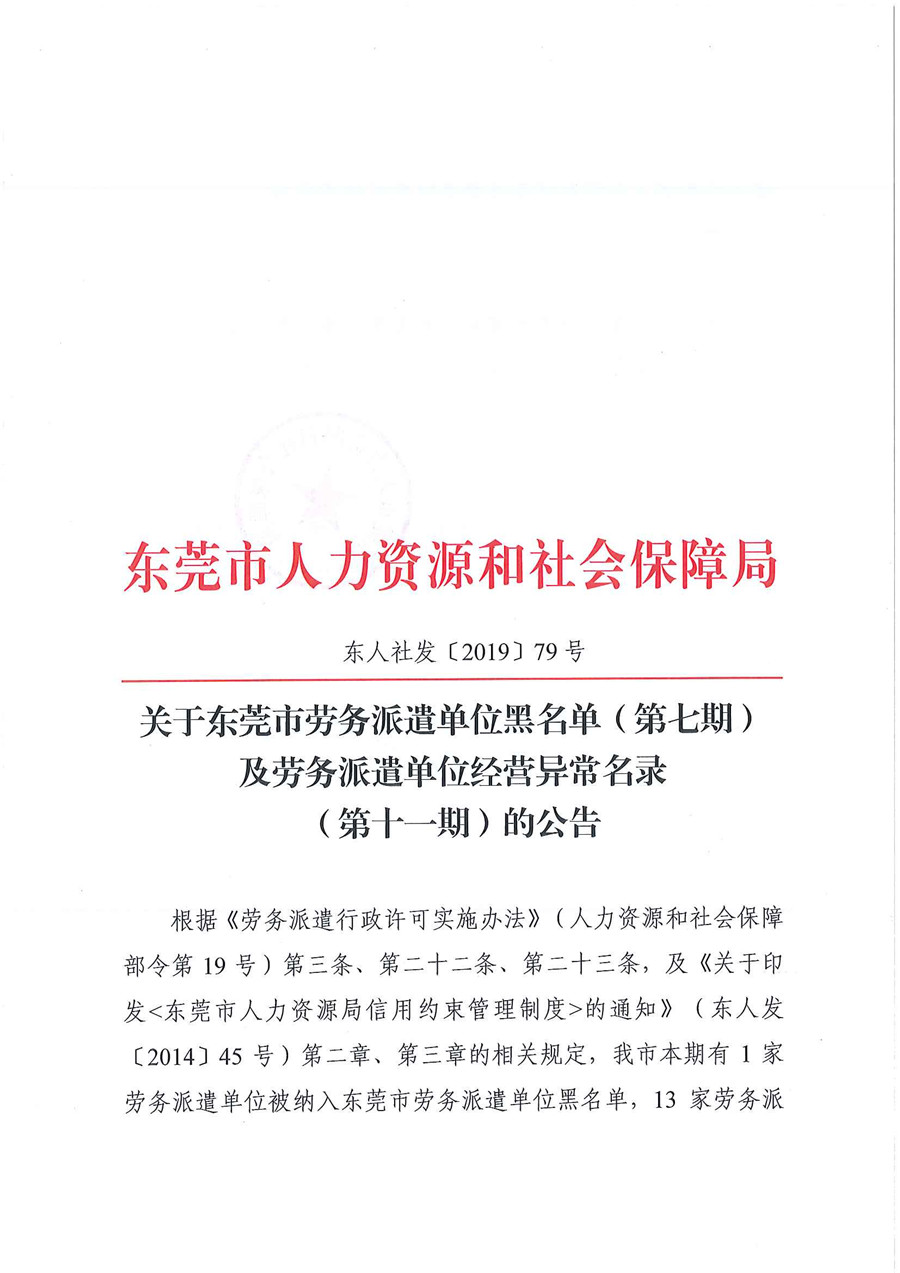 东莞市人力资源和社会保障局

东人社发〔2019〕79号

关于东莞市劳务派遣单位黑名单（第七期）及劳务派遣单位经营异常名录（第十一期）的公告

根据《劳务派遣行政许可实施办法》（人力资源和社会保障部令第19号）第三条、第二十二条、第二十三条，及《关于印发<东莞市人力资源局信用约束管理制度>的通知》（东人发〔2014〕45号）第二章、第三章的相关规定，我市本期有1家劳务派遣单位被纳入东莞市劳务派遣单位黑名单，13家劳务派